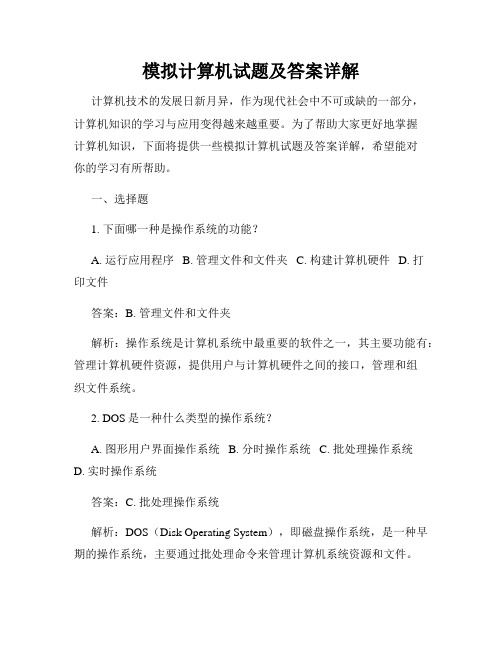 模拟计算机试题及答案详解

计算机技术的发展日新月异，作为现代社会中不可或缺的一部分，计算机知识的学习与应用变得越来越重要。为了帮助大家更好地掌握计算机知识，下面将提供一些模拟计算机试题及答案详解，希望能对你的学习有所帮助。

一、选择题

1. 下面哪一种是操作系统的功能？

A. 运行应用程序 B. 管理文件和文件夹 C. 构建计算机硬件 D. 打印文件

答案：B. 管理文件和文件夹

解析：操作系统是计算机系统中最重要的软件之一，其主要功能有：管理计算机硬件资源，提供用户与计算机硬件之间的接口，管理和组织文件系统。

2. DOS 是一种什么类型的操作系统？

A. 图形用户界面操作系统 B. 分时操作系统 C. 批处理操作系统 D. 实时操作系统

答案：C. 批处理操作系统

解析：DOS（Disk Operating System），即磁盘操作系统，是一种早期的操作系统，主要通过批处理命令来管理计算机系统资源和文件。